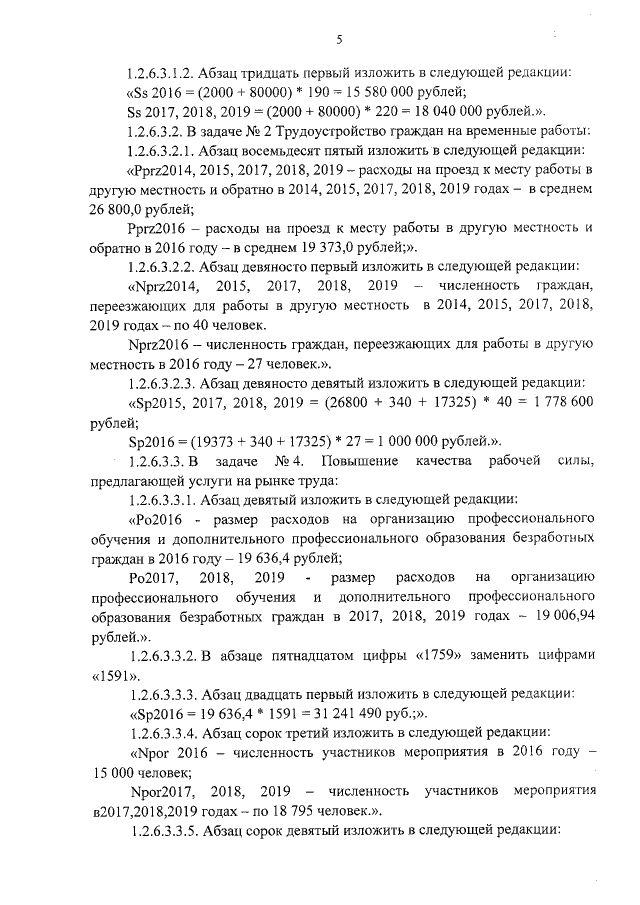 5

1.2.6.3.1.2. Абзац тридцать первый изложить в следующей редакции:

«Ss 2016 = (2000 + 80000) * 190 = 15 580 000 рублей;

Ss 2017, 2018, 2019 = (2000 + 80000) * 220 = 18 040 000 рублей.».

1.2.6.3.2. В задаче № 2 Трудоустройство граждан на временные работы:

1.2.6.3.2.1. Абзац восемьдесят пятый изложить в следующей редакции:

«Pprz2014, 2015, 2017, 2018, 2019 – расходы на проезд к месту работы в другую местность и обратно в 2014, 2015, 2017, 2018, 2019 годах – в среднем 26 800,0 рублей;

Pprz2016 – расходы на проезд к месту работы в другую местность и обратно в 2016 году – в среднем 19 373,0 рублей;».

1.2.6.3.2.2. Абзац девяносто первый изложить в следующей редакции:

«Nprz2014, 2015, 2017, 2018, 2019 – численность граждан, переезжающих для работы в другую местность в 2014, 2015, 2017, 2018, 2019 годах – по 40 человек.

Nprz2016 – численность граждан, переезжающих для работы в другую местность в 2016 году – 27 человек.».

1.2.6.3.2.3. Абзац девяносто девятый изложить в следующей редакции:

«Sp2015, 2017, 2018, 2019 = (26800 + 340 + 17325) * 40 = 1 778 600 рублей;

Sp2016 = (19373 + 340 + 17325) * 27 = 1 000 000 рублей.».

1.2.6.3.3. В задаче № 4. Повышение качества рабочей силы, предлагающей услуги на рынке труда:

1.2.6.3.3.1. Абзац девятый изложить в следующей редакции:

«Po2016 - размер расходов на организацию профессионального обучения и дополнительного профессионального образования безработных граждан в 2016 году – 19 636,4 рублей;

Po2017, 2018, 2019 - размер расходов на организацию профессионального обучения и дополнительного профессионального образования безработных граждан в 2017, 2018, 2019 годах – 19 006,94 рублей.».

1.2.6.3.3.2. В абзаце пятнадцатом цифры «1759» заменить цифрами «1591».

1.2.6.3.3.3. Абзац двадцать первый изложить в следующей редакции:

«Sp2016 = 19 636,4 * 1591 = 31 241 490 руб.;».

1.2.6.3.3.4. Абзац сорок третий изложить в следующей редакции:

«Npor 2016 – численность участников мероприятия в 2016 году – 15 000 человек;

Npor2017, 2018, 2019 – численность участников мероприятия в2017,2018,2019 годах – по 18 795 человек.».

1.2.6.3.3.5. Абзац сорок девятый изложить в следующей редакции: